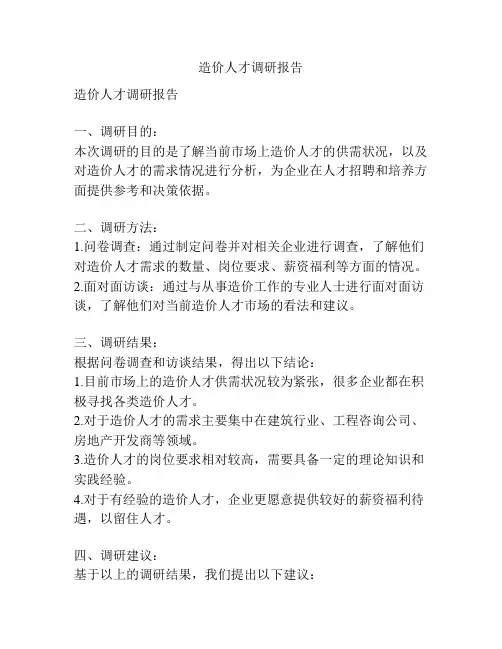 造价人才调研报告

造价人才调研报告

一、调研目的：
本次调研的目的是了解当前市场上造价人才的供需状况，以及对造价人才的需求情况进行分析，为企业在人才招聘和培养方面提供参考和决策依据。

二、调研方法：
1.问卷调查：通过制定问卷并对相关企业进行调查，了解他们对造价人才需求的数量、岗位要求、薪资福利等方面的情况。
2.面对面访谈：通过与从事造价工作的专业人士进行面对面访谈，了解他们对当前造价人才市场的看法和建议。

三、调研结果：
根据问卷调查和访谈结果，得出以下结论：
1.目前市场上的造价人才供需状况较为紧张，很多企业都在积极寻找各类造价人才。
2.对于造价人才的需求主要集中在建筑行业、工程咨询公司、房地产开发商等领域。
3.造价人才的岗位要求相对较高，需要具备一定的理论知识和实践经验。
4.对于有经验的造价人才，企业更愿意提供较好的薪资福利待遇，以留住人才。

四、调研建议：
基于以上的调研结果，我们提出以下建议：